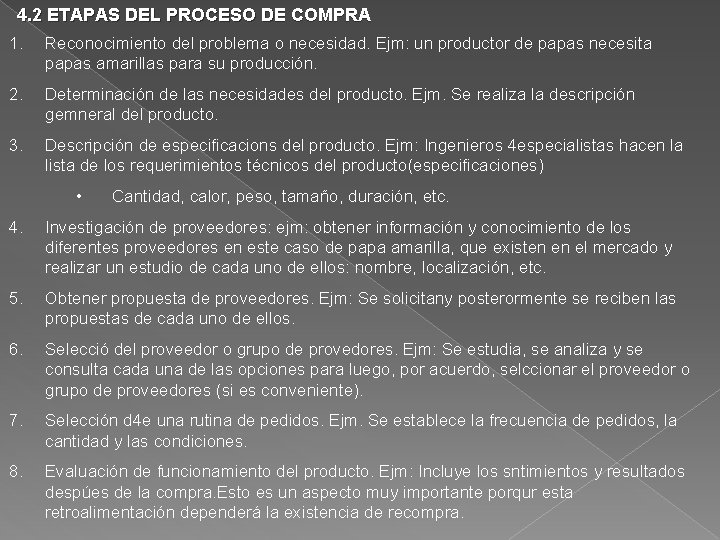 4.2 ETAPAS DEL PROCESO DE COMPRA

1. Reconocimiento del problema o necesidad. Ejm: un productor de papas necesita papas amarillas para su producción.

2. Determinación de las necesidades del producto. Ejm. Se realiza la descripción gemneral del producto.

3. Descripción de especificacions del producto. Ejm: Ingenieros 4especialistas hacen la lista de los requerimientos técnicos del producto(especificaciones)

• Cantidad, calor, peso, tamaño, duración, etc.

4. Investigación de proveedores: ejm: obtener información y conocimiento de los diferentes proveedores en este caso de papa amarilla, que existen en el mercado y realizar un estudio de cada uno de ellos: nombre, localización, etc.

5. Obtener propuesta de proveedores. Ejm: Se solicitany posterormente se reciben las propuestas de cada uno de ellos.

6. Selecció del proveedor o grupo de provedores. Ejm: Se estudia, se analiza y se consulta cada una de las opciones para luego, por acuerdo, selccionar el proveedor o grupo de proveedores (si es conveniente).

7. Selección d4e una rutina de pedidos. Ejm. Se establece la frecuencia de pedidos, la cantidad y las condiciones.

8. Evaluación de funcionamiento del producto. Ejm: Incluye los sntimientos y resultados despúes de la compra.Esto es un aspecto muy importante porqur esta retroalimentación dependerá la existencia de recompra.